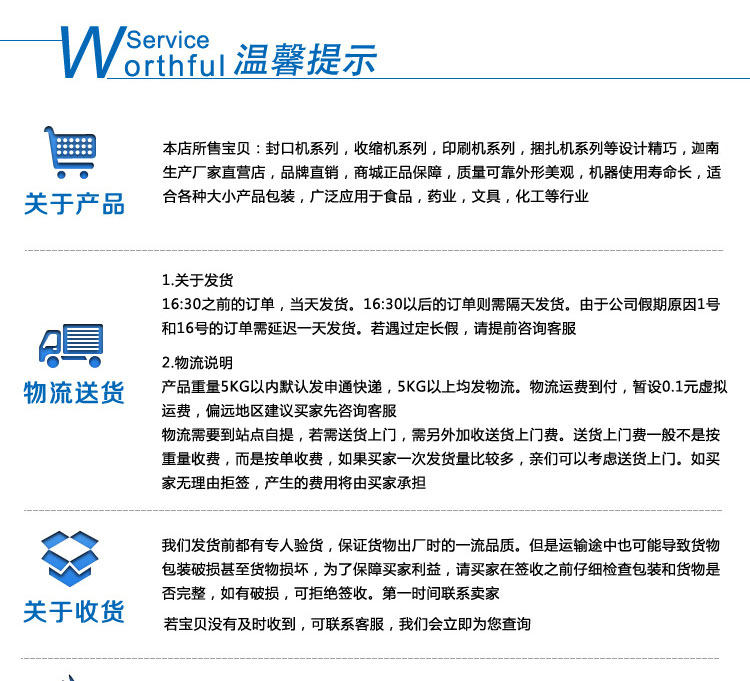 Service
Worthful 温馨提示

关于产品

本店所售宝贝：封口机系列，收缩机系列，印刷机系列，捆扎机系列等设计精巧，迦南生产厂家直营店，品牌直销，商城正品保障，质量可靠外形美观，机器使用寿命长，适合各种大小产品包装，广泛应用于食品，药业，文具，化工等行业

物流送货

1.关于发货
16:30之前的订单，当天发货。16:30以后的订单则需隔天发货。由于公司假期原因1号和16号的订单需延迟一天发货。若遇过定长假，请提前咨询客服

2.物流说明
产品重量5KG以内默认发申通快递，5KG以上均发物流。物流运费到付，暂设0.1元虚拟运费，偏远地区建议买家先咨询客服
物流需要到站点自提，若需送货上门，需另外加收送货上门费。送货上门费一般不是按重量收费，而是按单收费，如果买家一次发货量比较多，亲们可以考虑送货上门。如买家无理由拒签，产生的费用将由买家承担

关于收货

我们发货前都有专人验货，保证货物出厂时的一流品质。但是运输途中也可能导致货物包装破损甚至货物损坏，为了保障买家利益，请买家在签收之前仔细检查包装和货物是否完整，如有破损，可拒绝签收。第一时间联系卖家

若宝贝没有及时收到，可联系客服，我们会立即为您查询